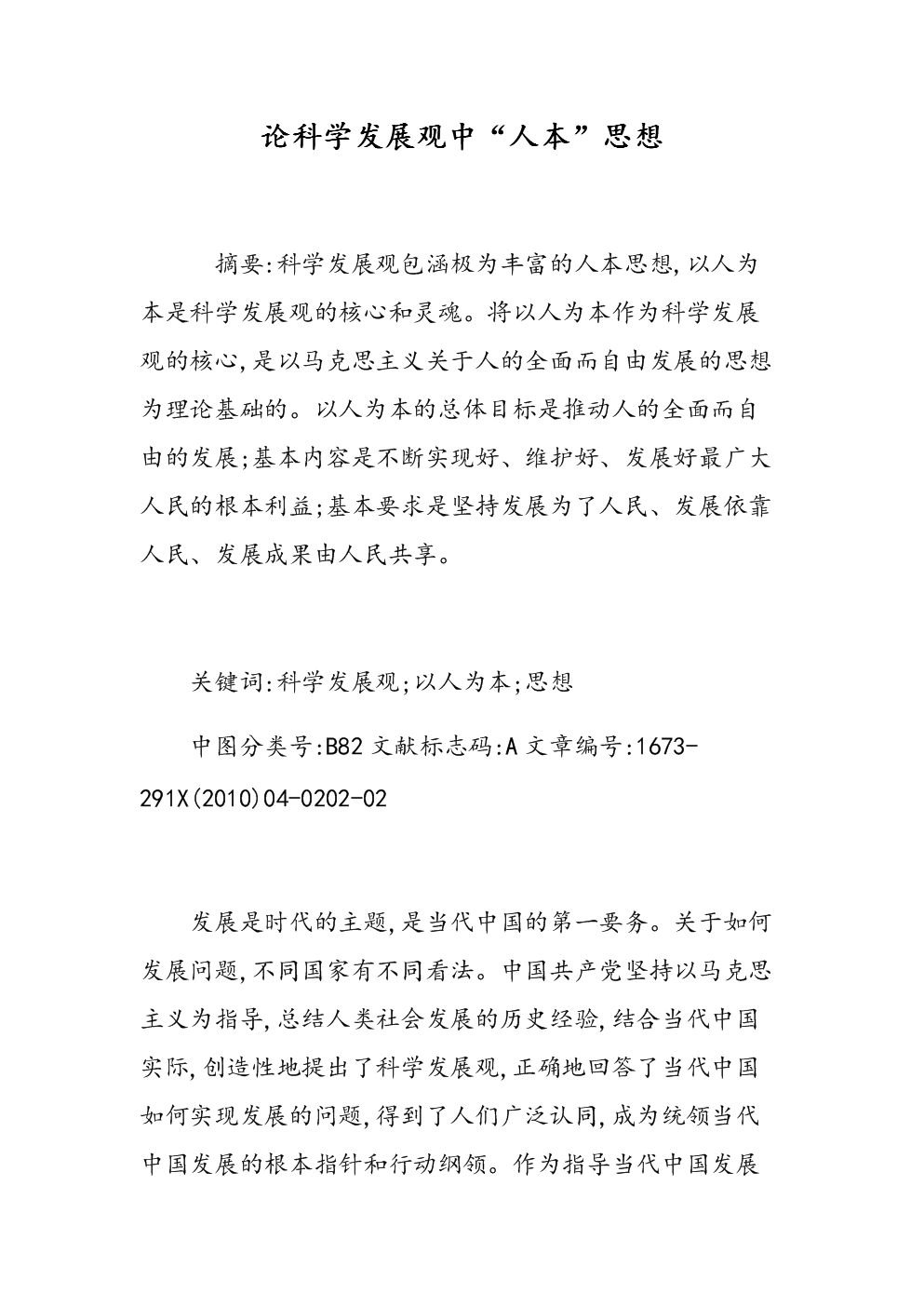 论科学发展观中“人本”思想

摘要:科学发展观包涵极为丰富的人本思想,以人为本是科学发展观的核心和灵魂。将以人为本作为科学发展观的核心,是以马克思主义关于人的全面而自由发展的思想为理论基础的。以人为本的总体目标是推动人的全面而自由的发展;基本内容是不断实现好、维护好、发展好最广大人民的根本利益;基本要求是坚持发展为了人民、发展依靠人民、发展成果由人民共享。

关键词:科学发展观;以人为本;思想

中图分类号:B82 文献标志码:A 文章编号:1673-291X(2010)04-0202-02

发展是时代的主题,是当代中国的第一要务。关于如何发展问题,不同国家有不同看法。中国共产党坚持以马克思主义为指导,总结人类社会发展的历史经验,结合当代中国实际,创造性地提出了科学发展观,正确地回答了当代中国如何实现发展的问题,得到了人们广泛认同,成为统领当代中国发展的根本指针和行动纲领。作为指导当代中国发展